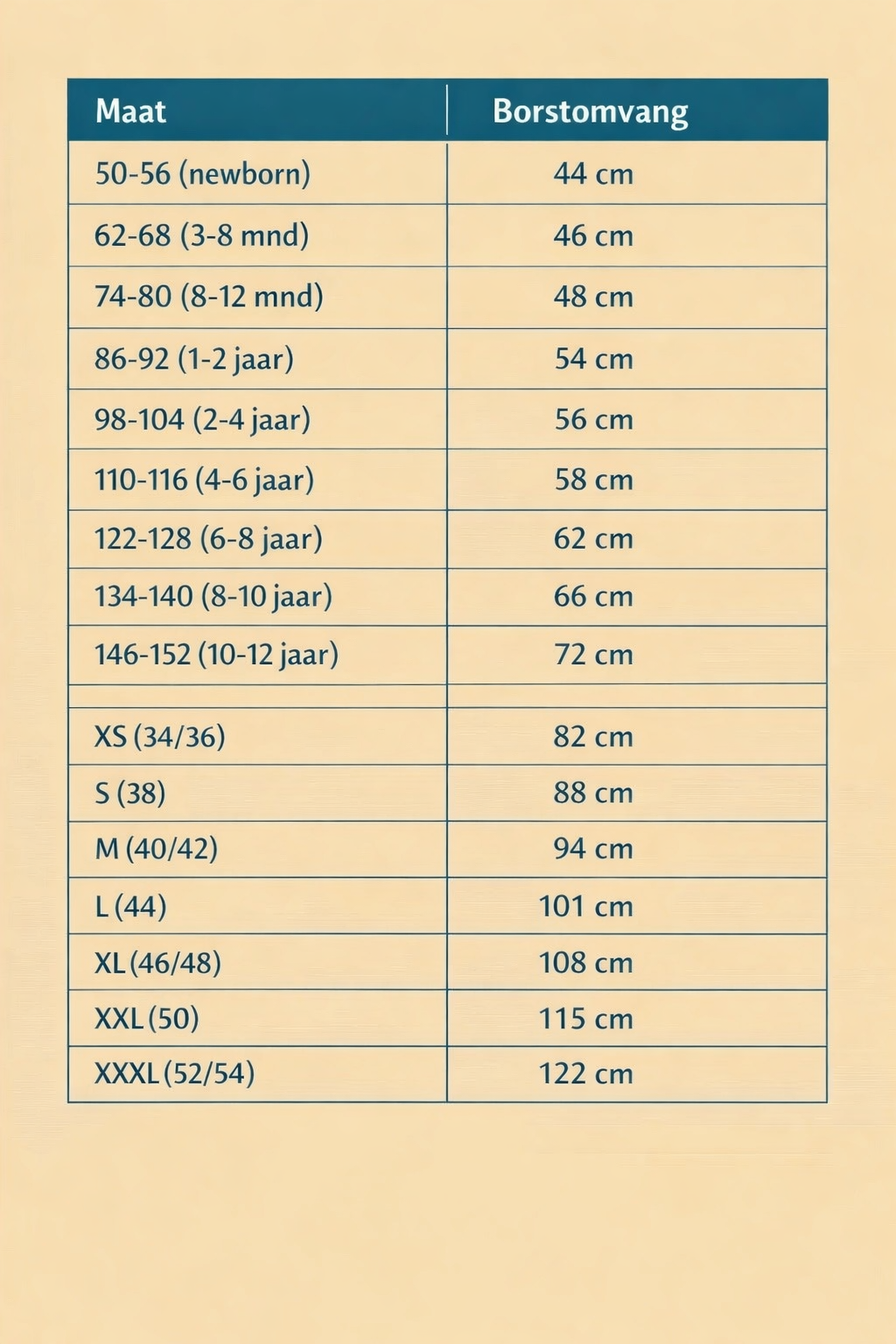 | Maat | Borstomvang |
|---|---|
| 50-56 (newborn) | 44 cm |
| 62-68 (3-8 mnd) | 46 cm |
| 74-80 (8-12 mnd) | 48 cm |
| 86-92 (1-2 jaar) | 54 cm |
| 98-104 (2-4 jaar) | 56 cm |
| 110-116 (4-6 jaar) | 58 cm |
| 122-128 (6-8 jaar) | 62 cm |
| 134-140 (8-10 jaar) | 66 cm |
| 146-152 (10-12 jaar) | 72 cm |
| | |
| XS (34/36) | 82 cm |
| S (38) | 88 cm |
| M (40/42) | 94 cm |
| L (44) | 101 cm |
| XL (46/48) | 108 cm |
| XXL (50) | 115 cm |
| XXXL (52/54) | 122 cm |